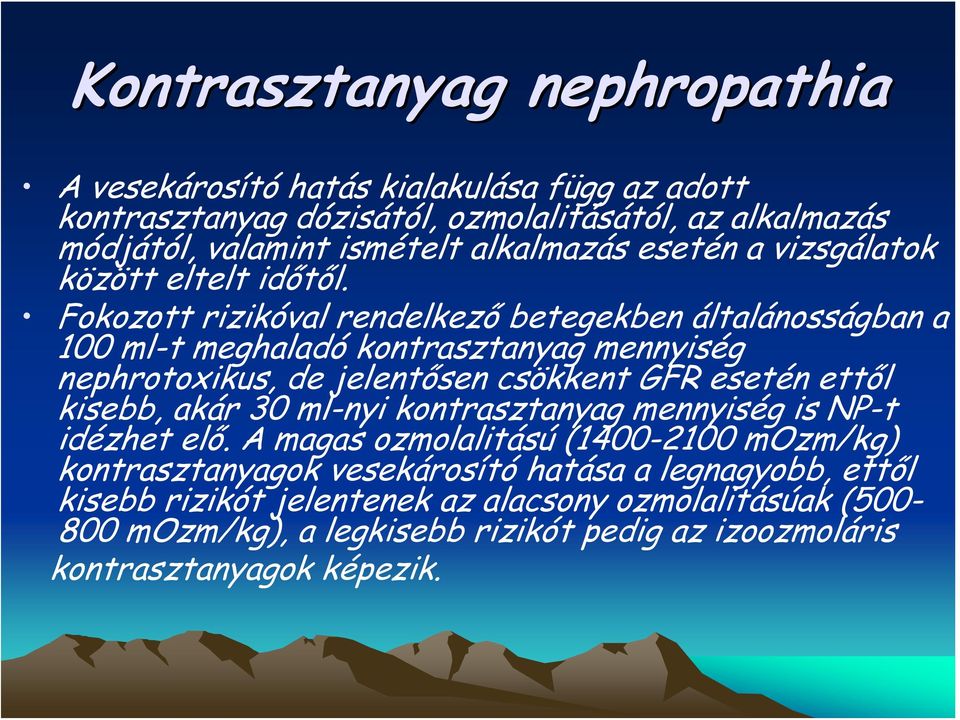 Kontrasztanyag nephropathia

• A vesekárosító hatás kialakulása függ az adott kontrasztanyag dózisától, ozmolalitásától, az alkalmazás módjától, valamint ismételt alkalmazás esetén a vizsgálatok között eltelt időtől.

• Fokozott rizikóval rendelkező betegekben általánosságban a 100 ml-t meghaladó kontrasztanyag mennyiség nephrotoxikus, de jelentősen csökkent GFR esetén ettől kisebb, akár 30 ml-nyi kontrasztanyag mennyiség is NP-t idézhet elő. A magas ozmolalitású (1400-2100 mOzm/kg) kontrasztanyagok vesekárosító hatása a legnagyobb, ettől kisebb rizikót jelentenek az alacsony ozmolalitásúak (500-800 mOzm/kg), a legkisebb rizikót pedig az izoozmoláris kontrasztanyagok képezik.